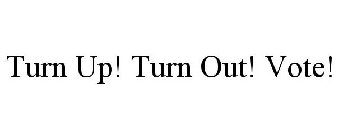 Turn Up! Turn Out! Vote!